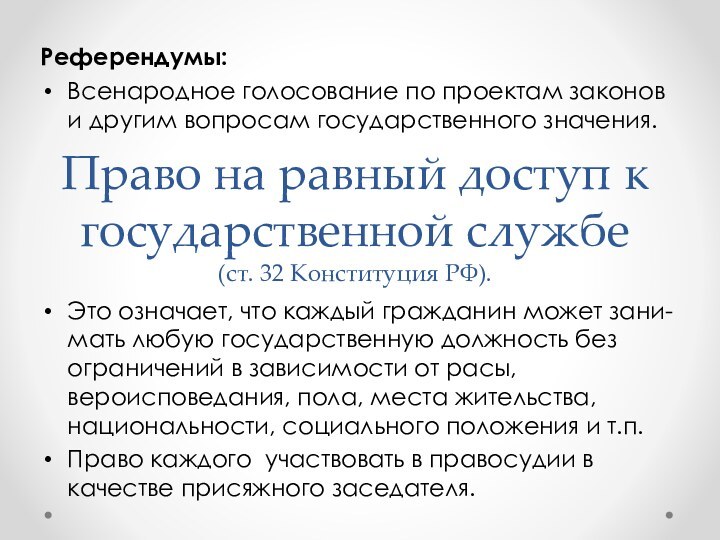 Референдумы:

• Всенародное голосование по проектам законов и другим вопросам государственного значения.

Право на равный доступ к государственной службе
(ст. 32 Конституция РФ).

• Это означает, что каждый гражданин может занимать любую государственную должность без ограничений в зависимости от расы, вероисповедания, пола, места жительства, национальности, социального положения и т.п.
• Право каждого  участвовать в правосудии в качестве присяжного заседателя.